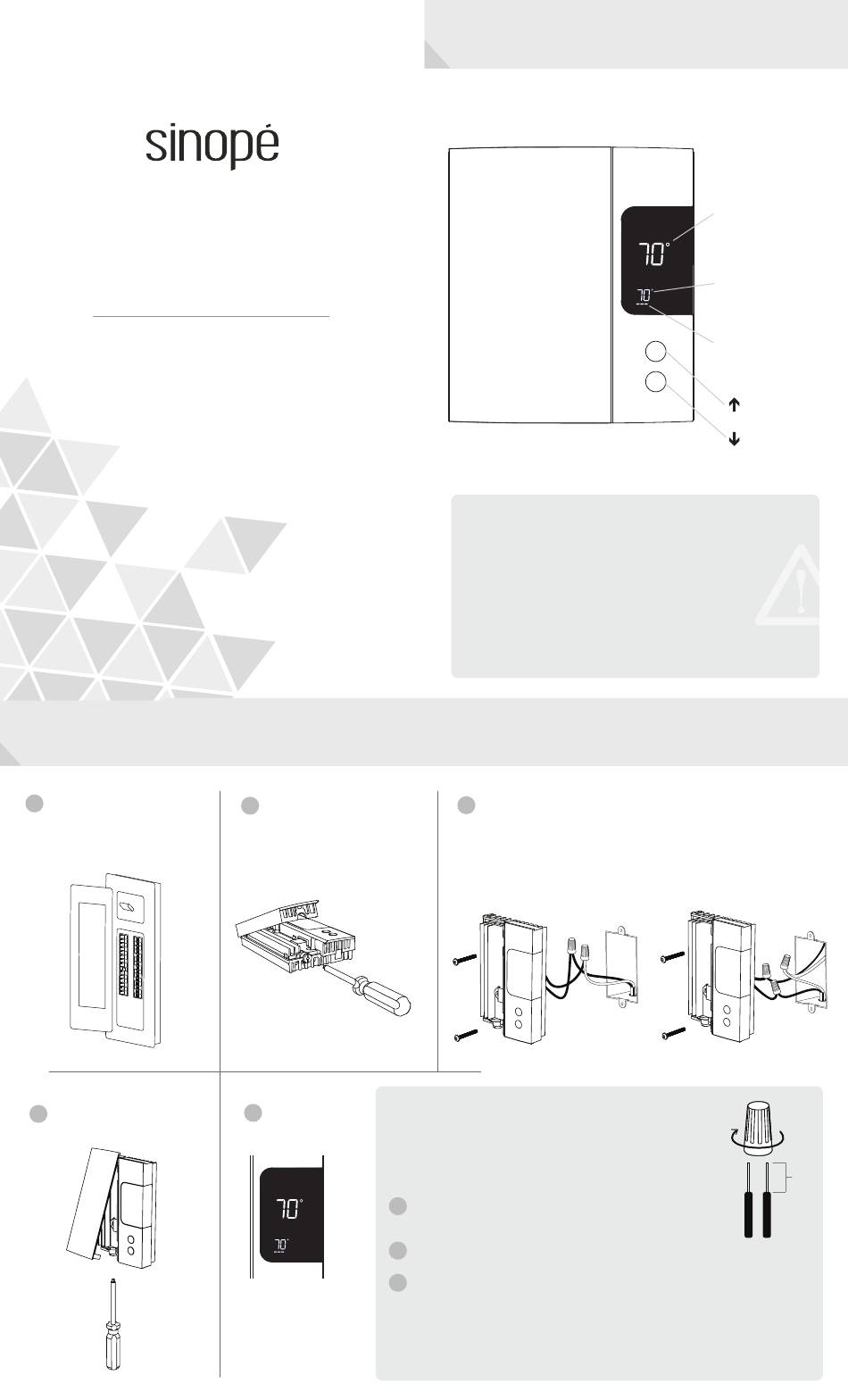 sinopé

70°

70°

70°

70°